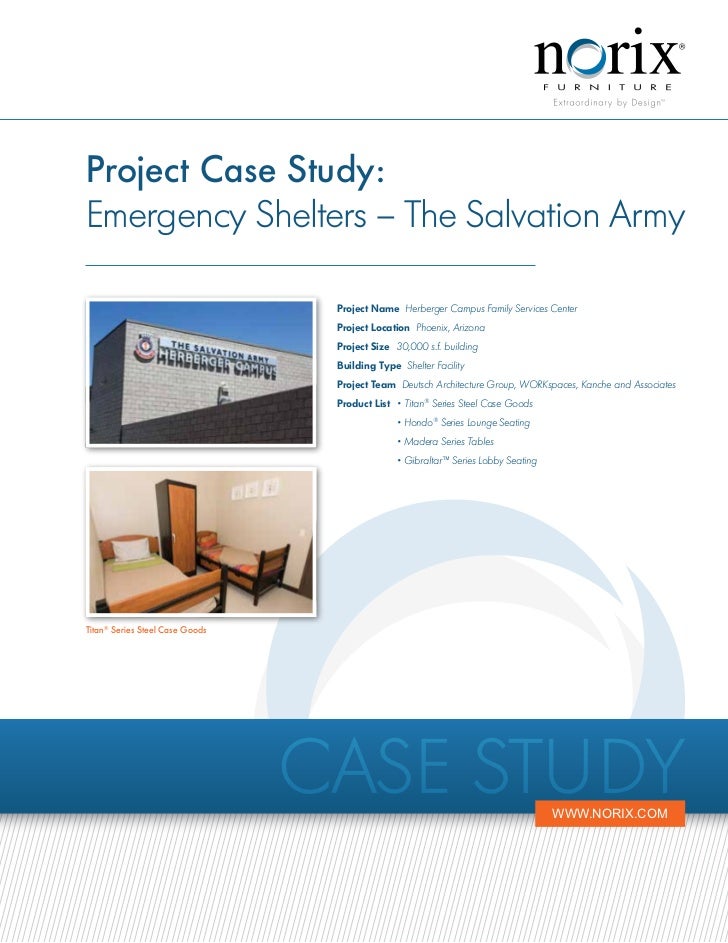 norix®
FURNITURE
Extraordinary by Design™

Project Case Study:
Emergency Shelters – The Salvation Army

THE SALVATION ARMY
HERBERGER CAMPUS

Project Name Herberger Campus Family Services Center
Project Location Phoenix, Arizona
Project Size 30,000 s.f. building
Building Type Shelter Facility
Project Team Deutsch Architecture Group, WORKspaces, Kanche and Associates
Product List • Titan® Series Steel Case Goods
• Hondo® Series Lounge Seating
• Madera Series Tables
• Gibraltar™ Series Lobby Seating

Titan® Series Steel Case Goods

CASE STUDY

WWW.NORIX.COM